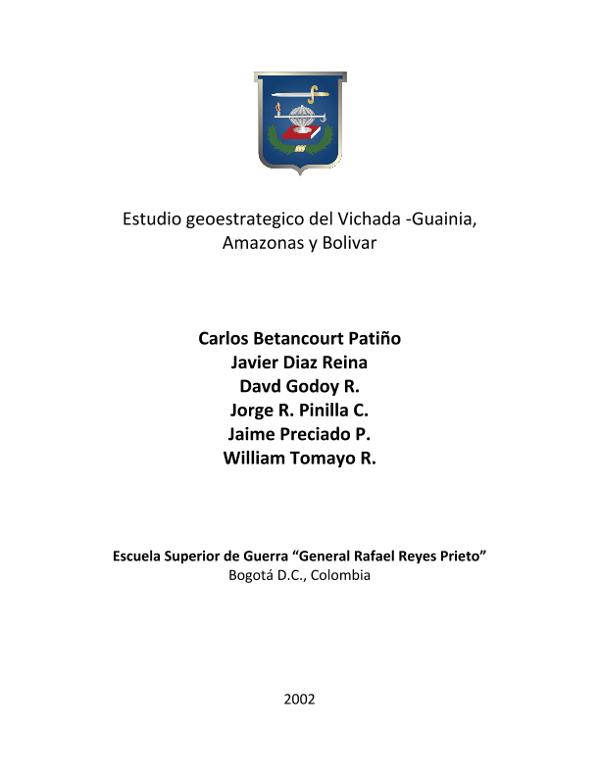 Estudio geoestrategico del Vichada -Guainia, Amazonas y Bolivar

Carlos Betancourt Patiño
Javier Diaz Reina
Davd Godoy R.
Jorge R. Pinilla C.
Jaime Preciado P.
William Tomayo R.

Escuela Superior de Guerra "General Rafael Reyes Prieto"
Bogotá D.C., Colombia

2002